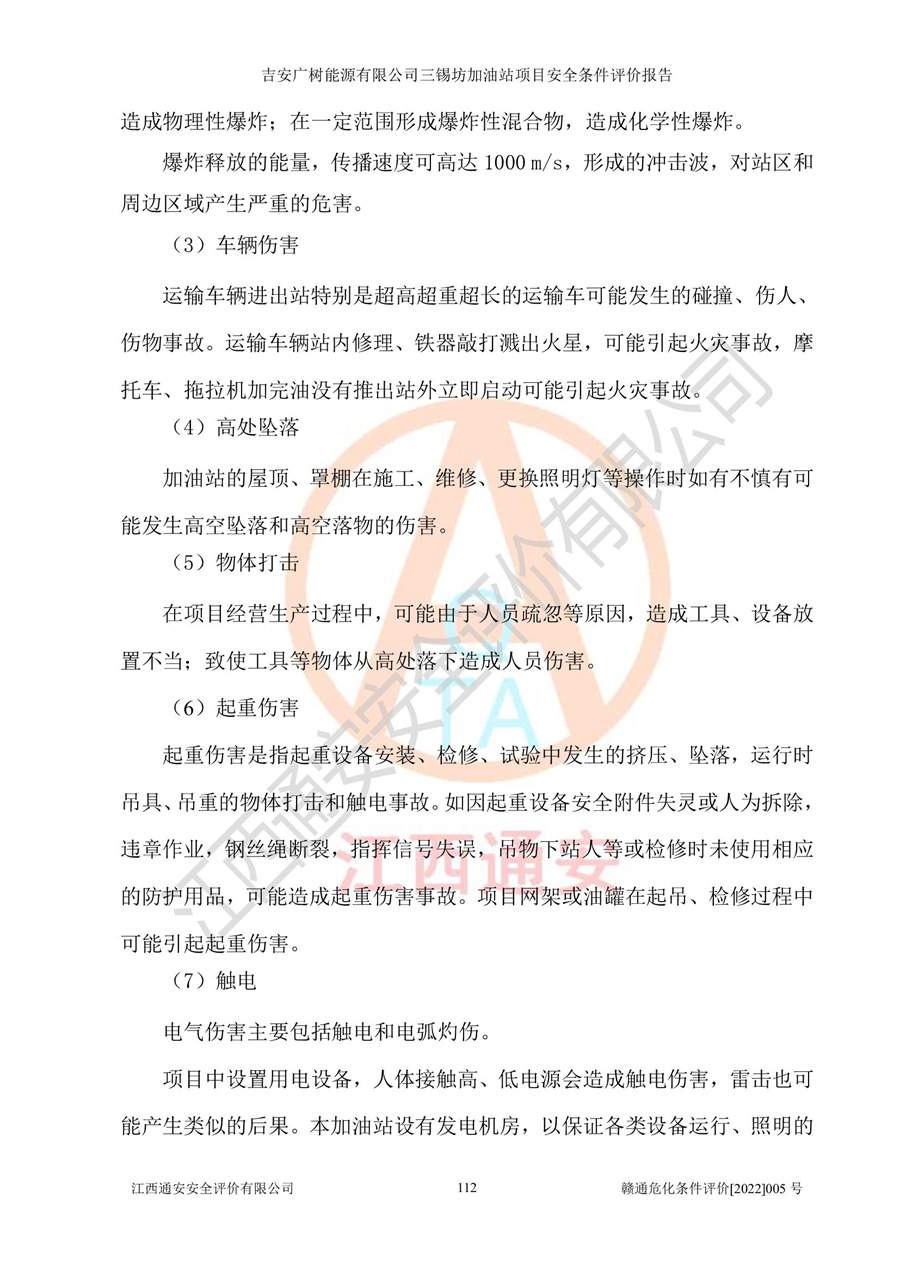 吉安广树能源有限公司三锡坊加油站项目安全条件评价报告

造成物理性爆炸；在一定范围形成爆炸性混合物，造成化学性爆炸。

爆炸释放的能量，传播速度可高达 1000 m/s，形成的冲击波，对站区和周边区域产生严重的危害。

（3）车辆伤害

运输车辆进出站特别是超高超重超长的运输车可能发生的碰撞、伤人、伤物事故。运输车辆站内修理、铁器敲打溅出火星，可能引起火灾事故，摩托车、拖拉机加完油没有推出站外立即启动可能引起火灾事故。

（4）高处坠落

加油站的屋顶、罩棚在施工、维修、更换照明灯等操作时如有不慎有可能发生高空坠落和高空落物的伤害。

（5）物体打击

在项目经营生产过程中，可能由于人员疏忽等原因，造成工具、设备放置不当；致使工具等物体从高处落下造成人员伤害。

（6）起重伤害

起重伤害是指起重设备安装、检修、试验中发生的挤压、坠落，运行时吊具、吊重的物体打击和触电事故。如因起重设备安全附件失灵或人为拆除，违章作业，钢丝绳断裂，指挥信号失误，吊物下站人等或检修时未使用相应的防护用品，可能造成起重伤害事故。项目网架或油罐在起吊、检修过程中可能引起起重伤害。

（7）触电

电气伤害主要包括触电和电弧灼伤。

项目中设置用电设备，人体接触高、低电源会造成触电伤害，雷击也可能产生类似的后果。本加油站设有发电机房，以保证各类设备运行、照明的

江西通安安全评价有限公司 112 赣通危化条件评价[2022]005 号

江西通安安全评价有限公司
江西通安
TA